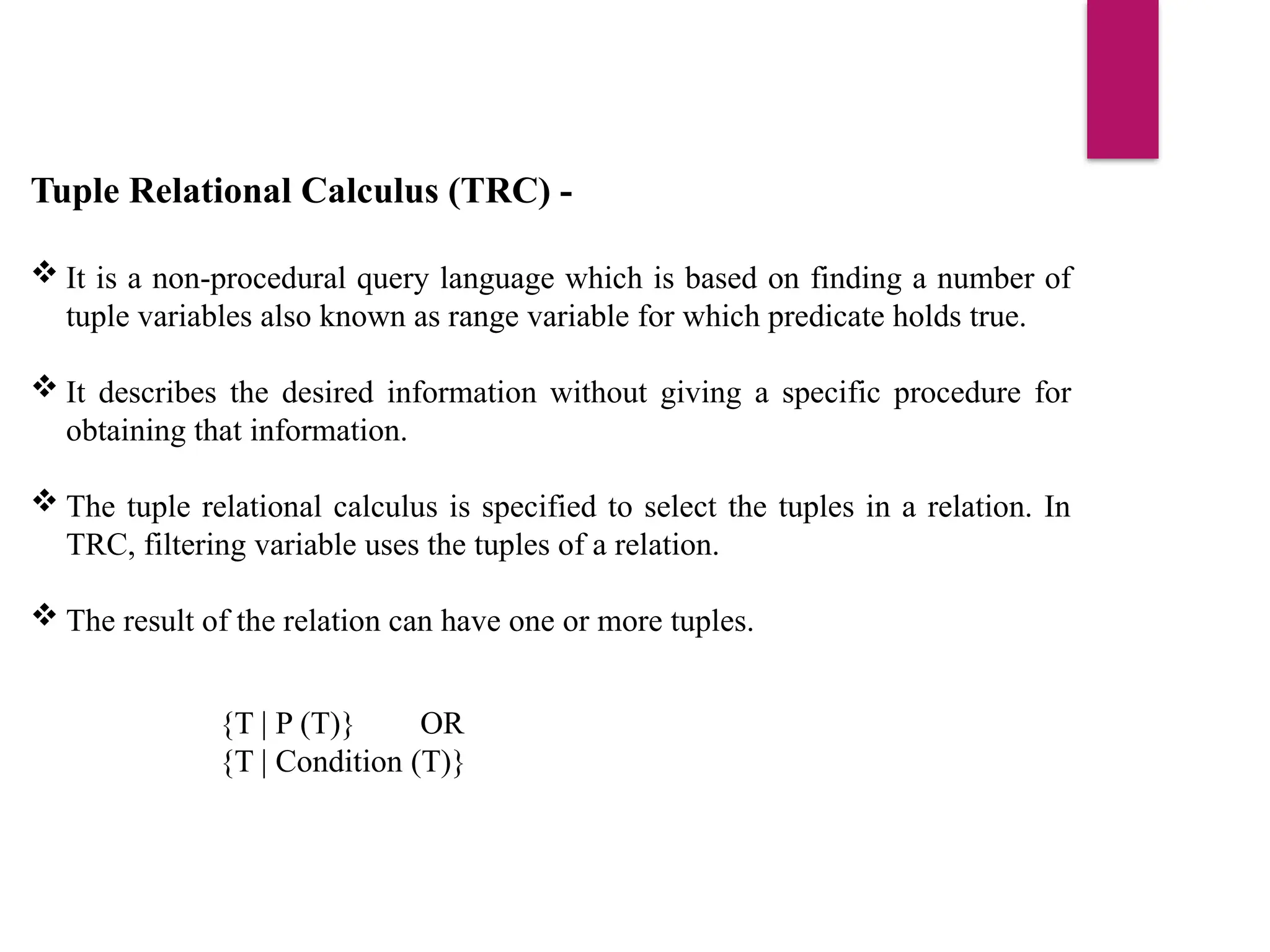 Tuple Relational Calculus (TRC) -

❖ It is a non-procedural query language which is based on finding a number of tuple variables also known as range variable for which predicate holds true.

❖ It describes the desired information without giving a specific procedure for obtaining that information.

❖ The tuple relational calculus is specified to select the tuples in a relation. In TRC, filtering variable uses the tuples of a relation.

❖ The result of the relation can have one or more tuples.

{T | P (T)} OR
{T | Condition (T)}